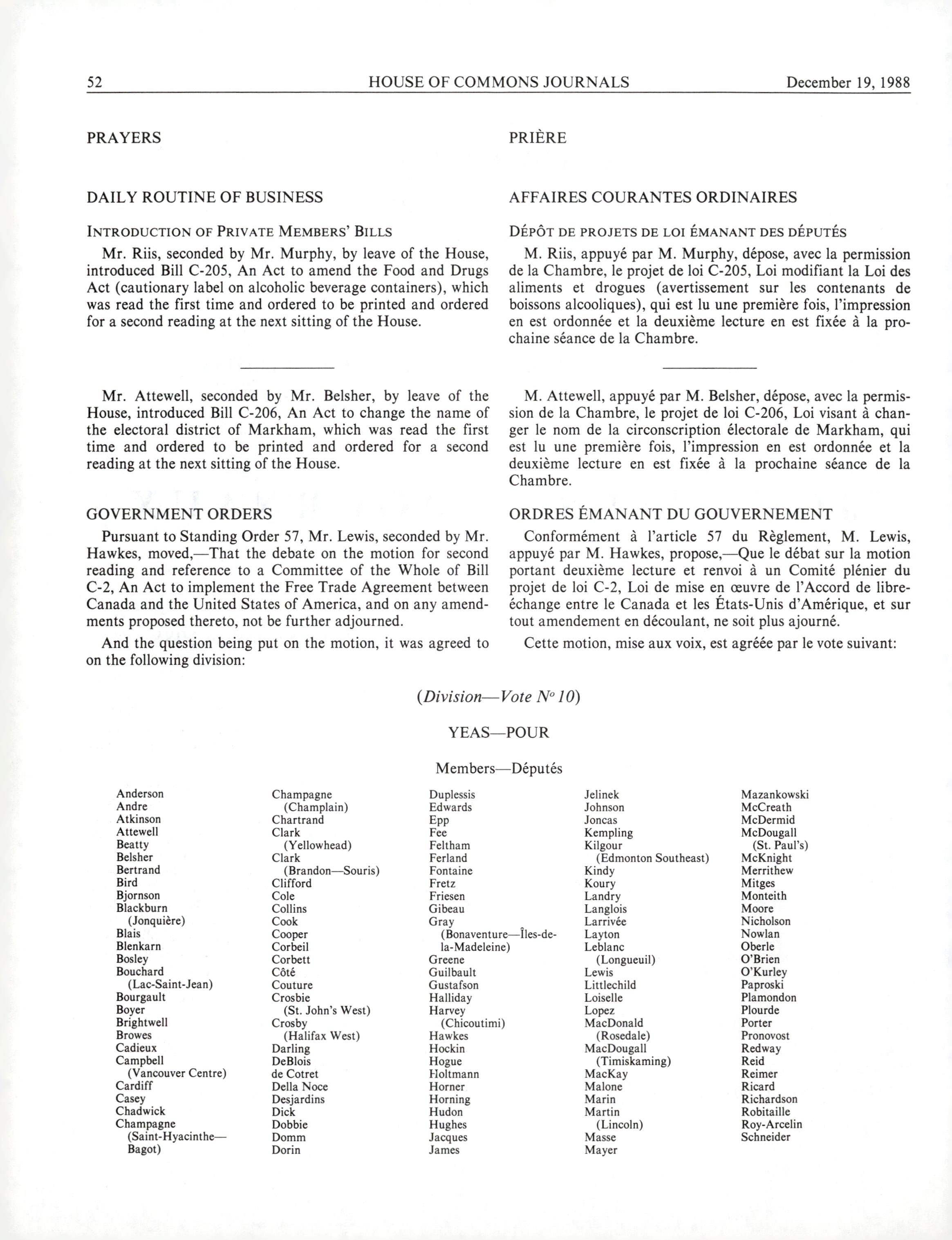 52 HOUSE OF COMMONS JOURNALS December 19, 1988

PRAYERS

DAILY ROUTINE OF BUSINESS

INTRODUCTION OF PRIVATE MEMBERS' BILLS

Mr. Riis, seconded by Mr. Murphy, by leave of the House, introduced Bill C-205, An Act to amend the Food and Drugs Act (cautionary label on alcoholic beverage containers), which was read the first time and ordered to be printed and ordered for a second reading at the next sitting of the House.

Mr. Attewell, seconded by Mr. Belsher, by leave of the House, introduced Bill C-206, An Act to change the name of the electoral district of Markham, which was read the first time and ordered to be printed and ordered for a second reading at the next sitting of the House.

GOVERNMENT ORDERS

Pursuant to Standing Order 57, Mr. Lewis, seconded by Mr. Hawkes, moved,—That the debate on the motion for second reading and reference to a Committee of the Whole of Bill C-2, An Act to implement the Free Trade Agreement between Canada and the United States of America, and on any amendments proposed thereto, not be further adjourned.

And the question being put on the motion, it was agreed to on the following division:

PRIÈRE

AFFAIRES COURANTES ORDINAIRES

DÉPÔT DE PROJETS DE LOI ÉMANANT DES DÉPUTÉS

M. Riis, appuyé par M. Murphy, dépose, avec la permission de la Chambre, le projet de loi C-205, Loi modifiant la Loi des aliments et drogues (avertissement sur les contenants de boissons alcooliques), qui est lu une première fois, l'impression en est ordonnée et la deuxième lecture en est fixée à la prochaine séance de la Chambre.

M. Attewell, appuyé par M. Belsher, dépose, avec la permission de la Chambre, le projet de loi C-206, Loi visant à changer le nom de la circonscription électorale de Markham, qui est lu une première fois, l'impression en est ordonnée et la deuxième lecture en est fixée à la prochaine séance de la Chambre.

ORDRES ÉMANANT DU GOUVERNEMENT

Conformément à l'article 57 du Règlement, M. Lewis, appuyé par M. Hawkes, propose,—Que le débat sur la motion portant deuxième lecture et renvoi à un Comité plénier du projet de loi C-2, Loi de mise en œuvre de l'Accord de libre-échange entre le Canada et les États-Unis d'Amérique, et sur tout amendement en découlant, ne soit plus ajourné.

Cette motion, mise aux voix, est agréée par le vote suivant:

(Division—Vote $N^o$ 10)

YEAS—POUR

Members—Députés

Anderson
Andre
Atkinson
Attewell
Beatty
Belsher
Bertrand
Bird
Bjornson
Blackburn (Jonquière)
Blais
Blenkarn
Bosley
Bouchard (Lac-Saint-Jean)
Bourgault
Boyer
Brightwell
Browes
Cadieux
Campbell (Vancouver Centre)
Cardiff
Casey
Chadwick
Champagne (Saint-Hyacinthe—Bagot)

Champagne (Champlain)
Chartrand
Clark (Yellowhead)
Clark (Brandon—Souris)
Clifford
Cole
Collins
Cook
Cooper
Corbeil
Corbett
Côté
Couture
Crosbie (St. John's West)
Crosby (Halifax West)
Darling
DeBlois
de Cotret
Della Noce
Desjardins
Dick
Dobbie
Domm
Dorin

Duplessis
Edwards
Epp
Fee
Feltham
Ferland
Fontaine
Fretz
Friesen
Gibeau
Gray (Bonaventure—Îles-de-la-Madeleine)
Greene
Guilbault
Gustafson
Halliday
Harvey (Chicoutimi)
Hawkes
Hockin
Hogue
Holtmann
Horner
Horning
Hudon
Hughes
Jacques
James

Jelinek
Johnson
Joncas
Kempling
Kilgour (Edmonton Southeast)
Kindy
Koury
Landry
Langlois
Larrivée
Layton
Leblanc (Longueuil)
Lewis
Littlechild
Loiselle
Lopez
MacDonald (Rosedale)
MacDougall (Timiskaming)
MacKay
Malone
Marin
Martin (Lincoln)
Masse
Mayer

Mazankowski
McCreath
McDermid
McDougall (St. Paul's)
McKnight
Merrithew
Mitges
Monteith
Moore
Nicholson
Nowlan
Oberle
O'Brien
O'Kurley
Paproski
Plamondon
Plourde
Porter
Pronovost
Redway
Reid
Reimer
Ricard
Richardson
Robitaille
Roy-Arcelin
Schneider